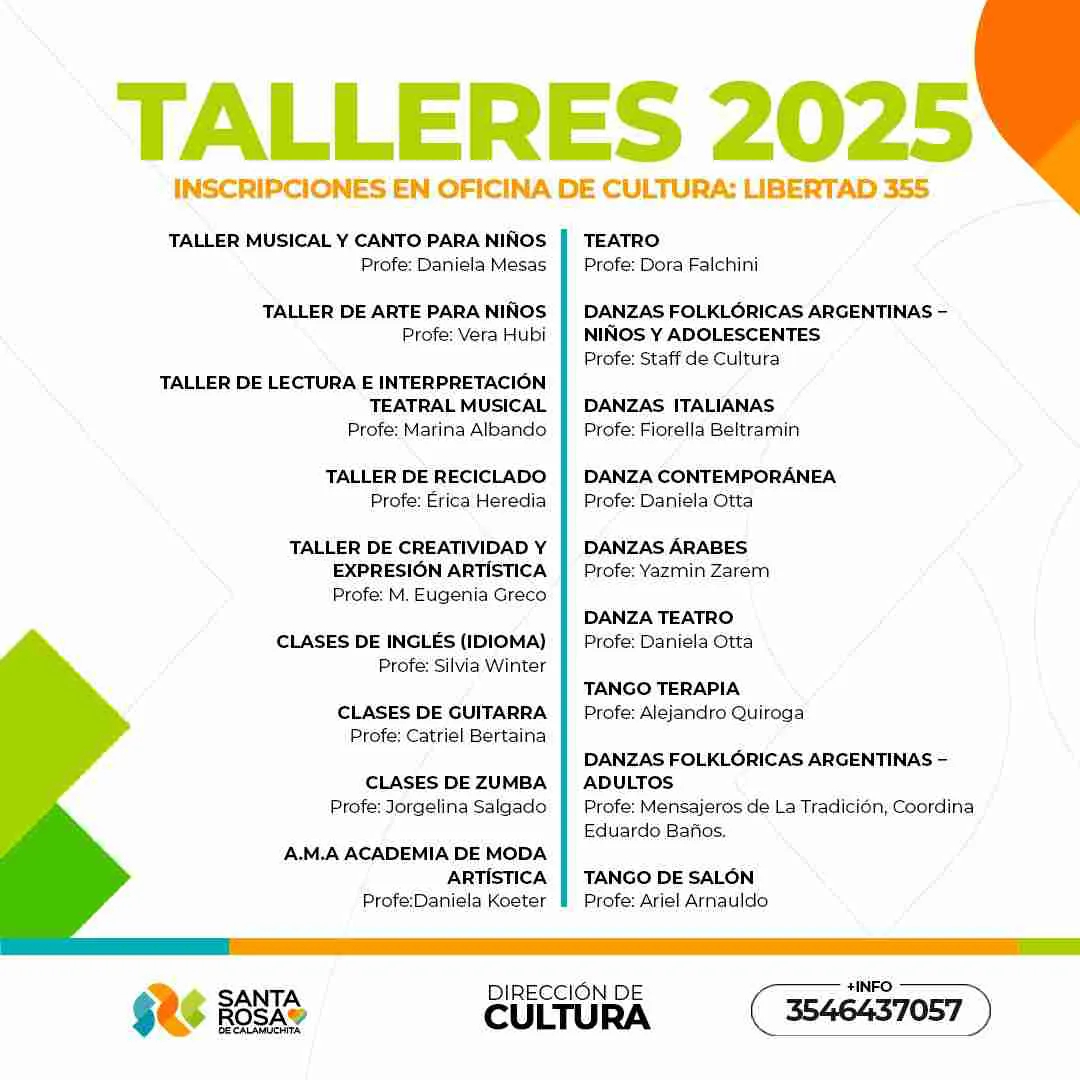 TALLERES 2025
INSCRIPCIONES EN OFICINA DE CULTURA: LIBERTAD 355

TALLER MUSICAL Y CANTO PARA NIÑOS
Profe: Daniela Mesas

TALLER DE ARTE PARA NIÑOS
Profe: Vera Hubi

TALLER DE LECTURA E INTERPRETACIÓN TEATRAL MUSICAL
Profe: Marina Albando

TALLER DE RECICLADO
Profe: Érica Heredia

TALLER DE CREATIVIDAD Y EXPRESIÓN ARTÍSTICA
Profe: M. Eugenia Greco

CLASES DE INGLÉS (IDIOMA)
Profe: Silvia Winter

CLASES DE GUITARRA
Profe: Catriel Bertaina

CLASES DE ZUMBA
Profe: Jorgelina Salgado

A.M.A ACADEMIA DE MODA ARTÍSTICA
Profe:Daniela Koeter

TEATRO
Profe: Dora Falchini

DANZAS FOLKLÓRICAS ARGENTINAS – NIÑOS Y ADOLESCENTES
Profe: Staff de Cultura

DANZAS ITALIANAS
Profe: Fiorella Beltramin

DANZA CONTEMPORÁNEA
Profe: Daniela Otta

DANZAS ÁRABES
Profe: Yazmin Zarem

DANZA TEATRO
Profe: Daniela Otta

TANGO TERAPIA
Profe: Alejandro Quiroga

DANZAS FOLKLÓRICAS ARGENTINAS – ADULTOS
Profe: Mensajeros de La Tradición, Coordina Eduardo Baños.

TANGO DE SALÓN
Profe: Ariel Arnauldo

SANTA ROSA DE CALAMUCHITA

DIRECCIÓN DE CULTURA

+INFO
3546437057